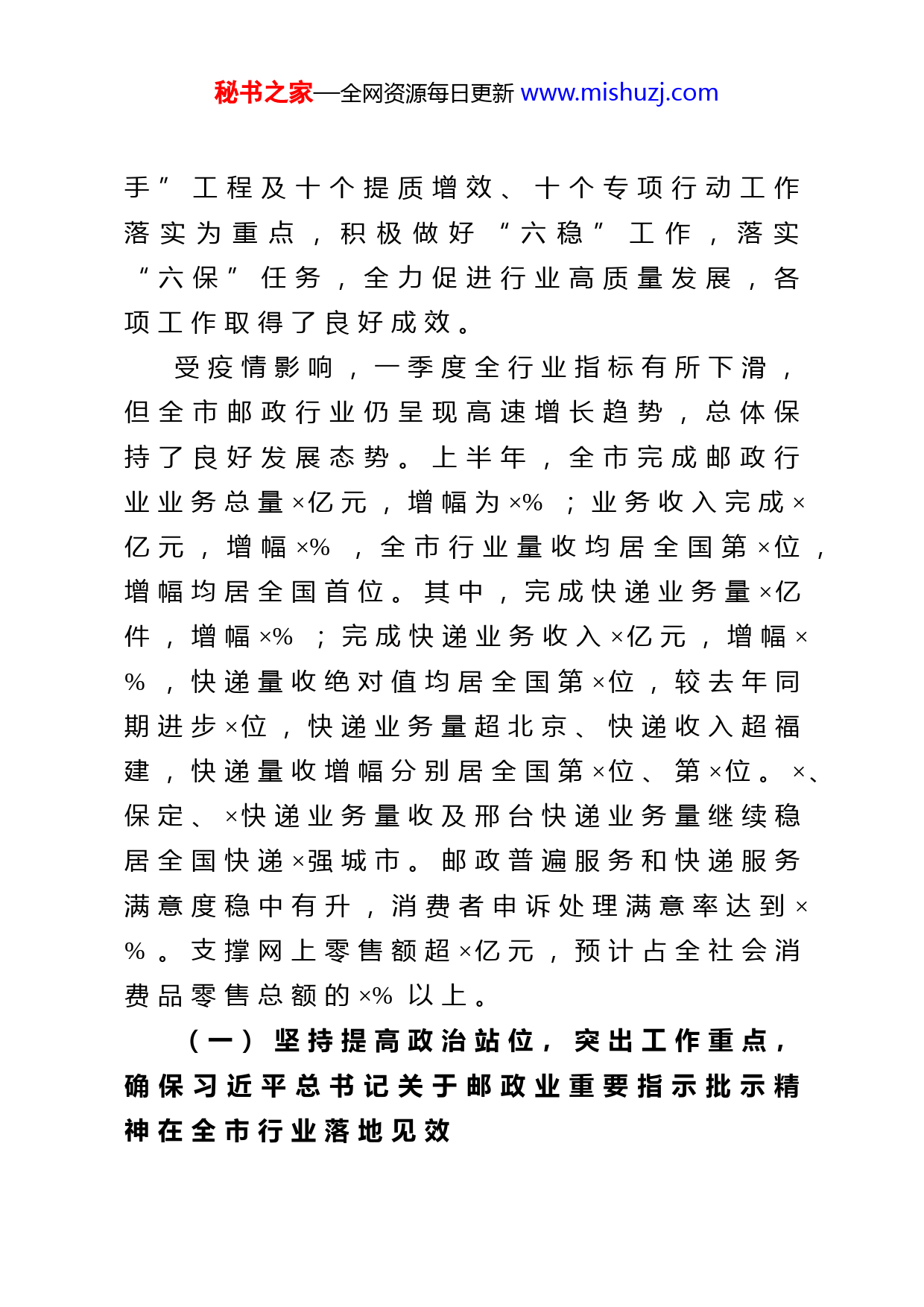 秘书之家—全网资源每日更新 www.mishuzj.com

手”工程及十个提质增效、十个专项行动工作落实为重点，积极做好“六稳”工作，落实“六保”任务，全力促进行业高质量发展，各项工作取得了良好成效。

受疫情影响，一季度全行业指标有所下滑，但全市邮政行业仍呈现高速增长趋势，总体保持了良好发展态势。上半年，全市完成邮政行业业务总量×亿元，增幅为×%；业务收入完成×亿元，增幅×%，全市行业量收均居全国第×位，增幅均居全国首位。其中，完成快递业务量×亿件，增幅×%；完成快递业务收入×亿元，增幅×%，快递量收绝对值均居全国第×位，较去年同期进步×位，快递业务量超北京、快递收入超福建，快递量收增幅分别居全国第×位、第×位。×、保定、×快递业务量收及邢台快递业务量继续稳居全国快递×强城市。邮政普遍服务和快递服务满意度稳中有升，消费者申诉处理满意率达到×%。支撑网上零售额超×亿元，预计占全社会消费品零售总额的×%以上。

（一）坚持提高政治站位，突出工作重点，确保习近平总书记关于邮政业重要指示批示精神在全市行业落地见效